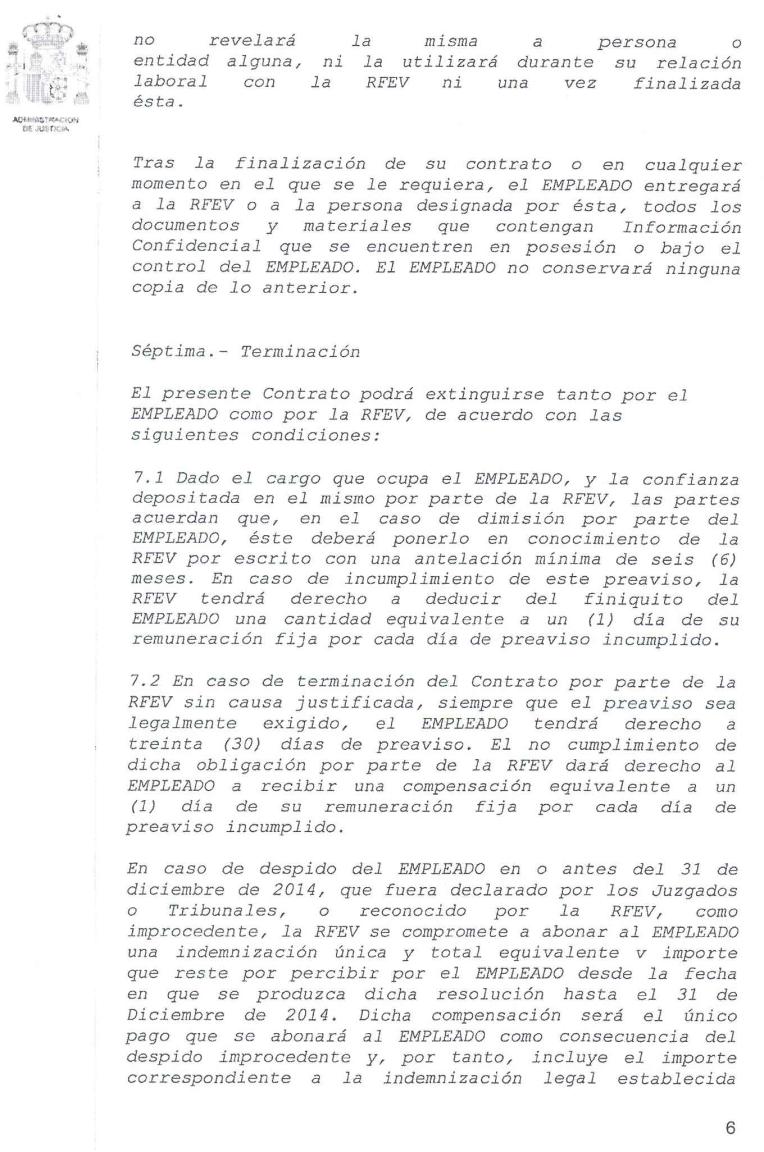 ADMINISTRACION DE JUSTICIA

no revelará la misma a persona o entidad alguna, ni la utilizará durante su relación laboral con la RFEV ni una vez finalizada ésta.

Tras la finalización de su contrato o en cualquier momento en el que se le requiera, el EMPLEADO entregará a la RFEV o a la persona designada por ésta, todos los documentos y materiales que contengan Información Confidencial que se encuentren en posesión o bajo el control del EMPLEADO. El EMPLEADO no conservará ninguna copia de lo anterior.

Séptima.- Terminación

El presente Contrato podrá extinguirse tanto por el EMPLEADO como por la RFEV, de acuerdo con las siguientes condiciones:

7.1 Dado el cargo que ocupa el EMPLEADO, y la confianza depositada en el mismo por parte de la RFEV, las partes acuerdan que, en el caso de dimisión por parte del EMPLEADO, éste deberá ponerlo en conocimiento de la RFEV por escrito con una antelación mínima de seis (6) meses. En caso de incumplimiento de este preaviso, la RFEV tendrá derecho a deducir del finiquito del EMPLEADO una cantidad equivalente a un (1) día de su remuneración fija por cada día de preaviso incumplido.

7.2 En caso de terminación del Contrato por parte de la RFEV sin causa justificada, siempre que el preaviso sea legalmente exigido, el EMPLEADO tendrá derecho a treinta (30) días de preaviso. El no cumplimiento de dicha obligación por parte de la RFEV dará derecho al EMPLEADO a recibir una compensación equivalente a un (1) día de su remuneración fija por cada día de preaviso incumplido.

En caso de despido del EMPLEADO en o antes del 31 de diciembre de 2014, que fuera declarado por los Juzgados o Tribunales, o reconocido por la RFEV, como improcedente, la RFEV se compromete a abonar al EMPLEADO una indemnización única y total equivalente v importe que reste por percibir por el EMPLEADO desde la fecha en que se produzca dicha resolución hasta el 31 de Diciembre de 2014. Dicha compensación será el único pago que se abonará al EMPLEADO como consecuencia del despido improcedente y, por tanto, incluye el importe correspondiente a la indemnización legal establecida

6